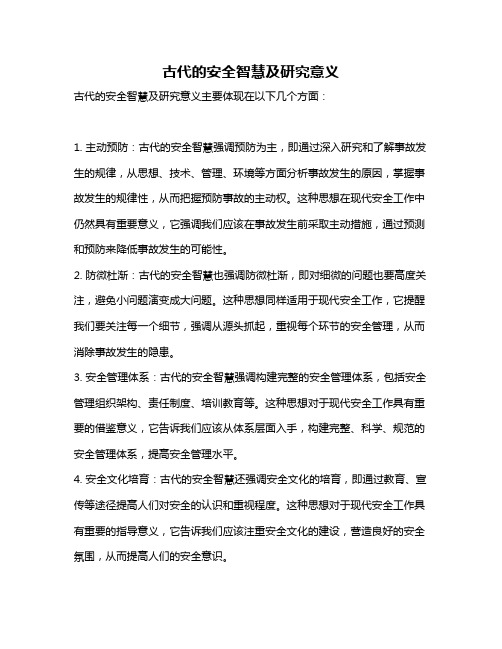 古代的安全智慧及研究意义

古代的安全智慧及研究意义主要体现在以下几个方面：

1. 主动预防：古代的安全智慧强调预防为主，即通过深入研究和了解事故发生的规律，从思想、技术、管理、环境等方面分析事故发生的原因，掌握事故发生的规律性，从而把握预防事故的主动权。这种思想在现代安全工作中仍然具有重要意义，它强调我们应该在事故发生前采取主动措施，通过预测和预防来降低事故发生的可能性。

2. 防微杜渐：古代的安全智慧也强调防微杜渐，即对细微的问题也要高度关注，避免小问题演变成大问题。这种思想同样适用于现代安全工作，它提醒我们要关注每一个细节，强调从源头抓起，重视每个环节的安全管理，从而消除事故发生的隐患。

3. 安全管理体系：古代的安全智慧强调构建完整的安全管理体系，包括安全管理组织架构、责任制度、培训教育等。这种思想对于现代安全工作具有重要的借鉴意义，它告诉我们应该从体系层面入手，构建完整、科学、规范的安全管理体系，提高安全管理水平。

4. 安全文化培育：古代的安全智慧还强调安全文化的培育，即通过教育、宣传等途径提高人们对安全的认识和重视程度。这种思想对于现代安全工作具有重要的指导意义，它告诉我们应该注重安全文化的建设，营造良好的安全氛围，从而提高人们的安全意识。